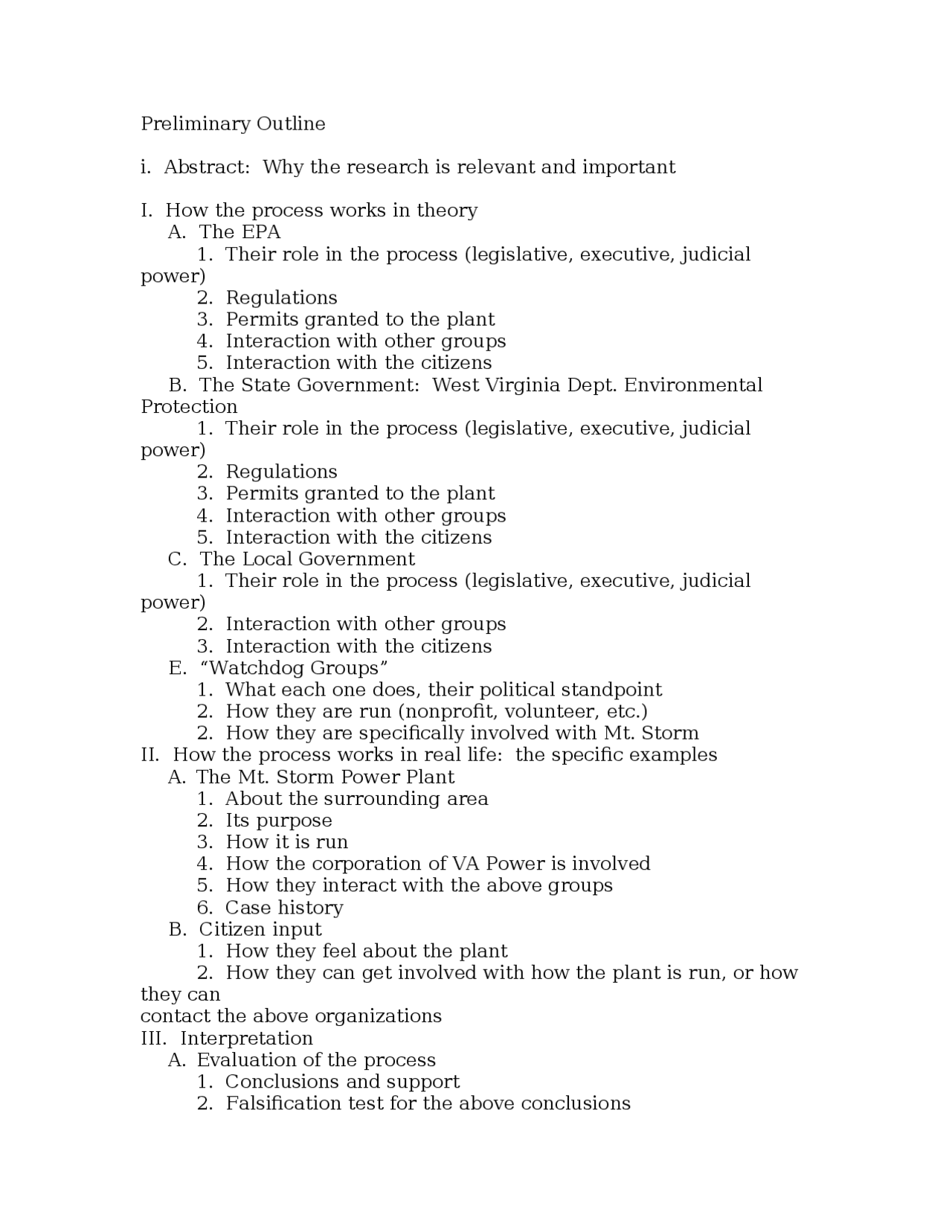 Preliminary Outline

i. Abstract: Why the research is relevant and important

I. How the process works in theory
A. The EPA
1. Their role in the process (legislative, executive, judicial power)
2. Regulations
3. Permits granted to the plant
4. Interaction with other groups
5. Interaction with the citizens
B. The State Government: West Virginia Dept. Environmental Protection
1. Their role in the process (legislative, executive, judicial power)
2. Regulations
3. Permits granted to the plant
4. Interaction with other groups
5. Interaction with the citizens
C. The Local Government
1. Their role in the process (legislative, executive, judicial power)
2. Interaction with other groups
3. Interaction with the citizens
E. "Watchdog Groups"
1. What each one does, their political standpoint
2. How they are run (nonprofit, volunteer, etc.)
2. How they are specifically involved with Mt. Storm
II. How the process works in real life: the specific examples
A. The Mt. Storm Power Plant
1. About the surrounding area
2. Its purpose
3. How it is run
4. How the corporation of VA Power is involved
5. How they interact with the above groups
6. Case history
B. Citizen input
1. How they feel about the plant
2. How they can get involved with how the plant is run, or how they can
contact the above organizations
III. Interpretation
A. Evaluation of the process
1. Conclusions and support
2. Falsification test for the above conclusions